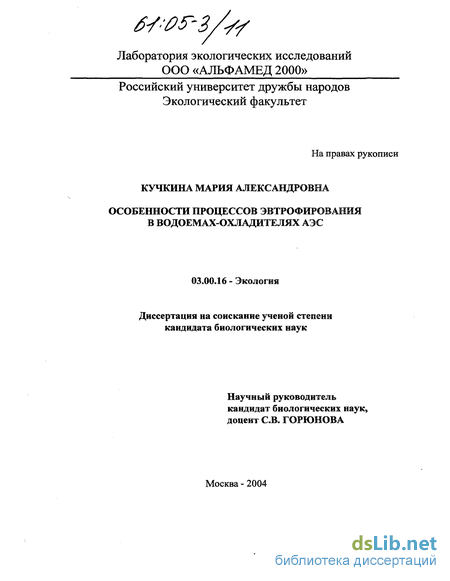 61:05-3/11

Лаборатория экологических исследований
ООО «АЛЬФАМЕД 2000»

Российский университет дружбы народов
Экологический факультет

На правах рукописи

КУЧКИНА МАРИЯ АЛЕКСАНДРОВНА

ОСОБЕННОСТИ ПРОЦЕССОВ ЭВТРОФИРОВАНИЯ
В ВОДОЕМАХ-ОХЛАДИТЕЛЯХ АЭС

03.00.16 - Экология

Диссертация на соискание ученой степени
кандидата биологических наук

Научный руководитель
кандидат биологических наук,
доцент С.В. ГОРЮНОВА

Москва - 2004

dsLib.net
библиотека диссертаций